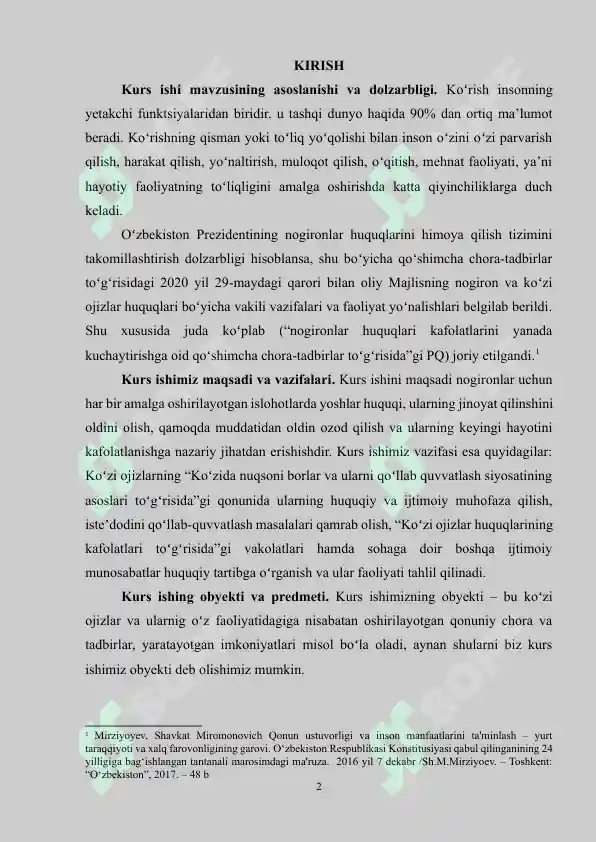 KIRISH

Kurs ishi mavzusining asoslanishi va dolzarbligi. Ko'rish insonning yetakchi funktsiyalaridan biridir. u tashqi dunyo haqida 90% dan ortiq ma'lumot beradi. Ko'rishning qisman yoki to'liq yo'qolishi bilan inson o'zini o'zi parvarish qilish, harakat qilish, yo'naltirish, muloqot qilish, o'qitish, mehnat faoliyati, ya'ni hayotiy faoliyatning to'liqligini amalga oshirishda katta qiyinchiliklarga duch keladi.

O'zbekiston Prezidentining nogironlar huquqlarini himoya qilish tizimini takomillashtirish dolzarbligi hisoblansa, shu bo'yicha qo'shimcha chora-tadbirlar to'g'risidagi 2020 yil 29-maydagi qarori bilan oliy Majlisning nogiron va ko'zi ojizlar huquqlari bo'yicha vakili vazifalari va faoliyat yo'nalishlari belgilab berildi. Shu xususida juda ko'plab ("nogironlar huquqlari kafolatlarini yanada kuchaytirishga oid qo'shimcha chora-tadbirlar to'g'risida"gi PQ) joriy etilgandi.$^{1}$

Kurs ishimiz maqsadi va vazifalari. Kurs ishini maqsadi nogironlar uchun har bir amalga oshirilayotgan islohotlarda yoshlar huquqi, ularning jinoyat qilinshini oldini olish, qamoqda muddatidan oldin ozod qilish va ularning keyingi hayotini kafolatlanishga nazariy jihatdan erishishdir. Kurs ishimiz vazifasi esa quyidagilar: Ko'zi ojizlarning "Ko'zida nuqsoni borlar va ularni qo'llab quvvatlash siyosatining asoslari to'g'risida"gi qonunida ularning huquqiy va ijtimoiy muhofaza qilish, iste'dodini qo'llab-quvvatlash masalalari qamrab olish, "Ko'zi ojizlar huquqlarining kafolatlari to'g'risida"gi vakolatlari hamda sohaga doir boshqa ijtimoiy munosabatlar huquqiy tartibga o'rganish va ular faoliyati tahlil qilinadi.

Kurs ishing obyekti va predmeti. Kurs ishimizning obyekti – bu ko'zi ojizlar va ularnig o'z faoliyatidagiga nisabatan oshirilayotgan qonuniy chora va tadbirlar, yaratayotgan imkoniyatlari misol bo'la oladi, aynan shularni biz kurs ishimiz obyekti deb olishimiz mumkin.

$^{1}$ Mirziyoyev, Shavkat Miromonovich Qonun ustuvorligi va inson manfaatlarini ta'minlash – yurt taraqqiyoti va xalq farovonligining garovi. O'zbekiston Respublikasi Konstitusiyasi qabul qilinganining 24 yilligiga bag'ishlangan tantanali marosimdagi ma'ruza. 2016 yil 7 dekabr /Sh.M.Mirziyoev. – Toshkent: "O'zbekiston", 2017. – 48 b

2